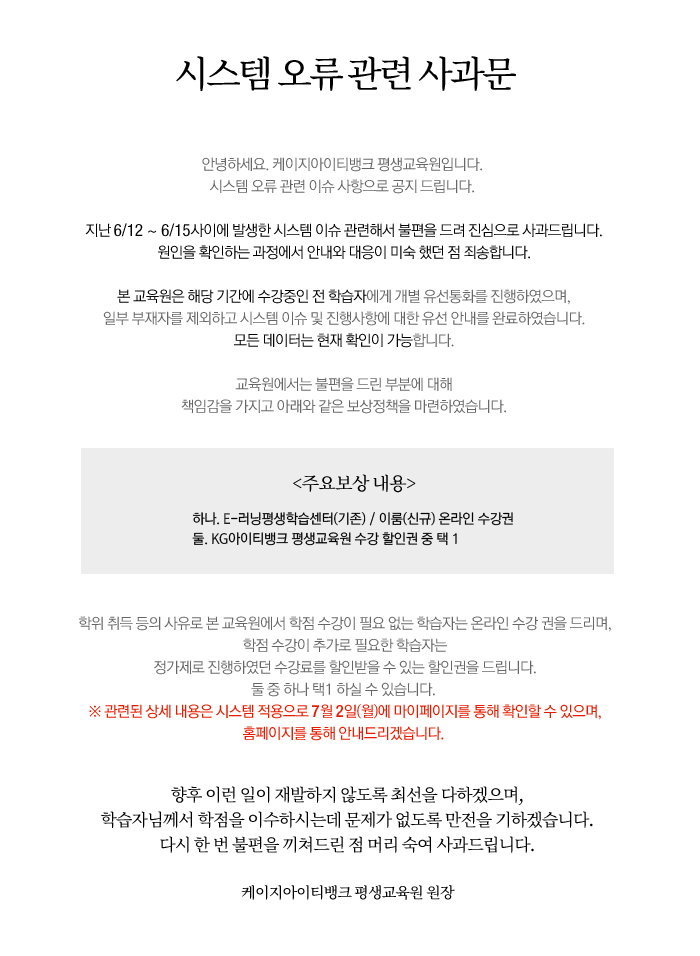 시스템 오류 관련 사과문

안녕하세요. 케이지아이티뱅크 평생교육원입니다.
시스템 오류 관련 이슈 사항으로 공지 드립니다.

지난 6/12 ~ 6/15사이에 발생한 시스템 이슈 관련해서 불편을 드려 진심으로 사과드립니다.
원인을 확인하는 과정에서 안내와 대응이 미숙 했던 점 죄송합니다.

본 교육원은 해당 기간에 수강중인 전 학습자에게 개별 유선통화를 진행하였으며,
일부 부재자를 제외하고 시스템 이슈 및 진행사항에 대한 유선 안내를 완료하였습니다.
모든 데이터는 현재 확인이 가능합니다.

교육원에서는 불편을 드린 부분에 대해
책임감을 가지고 아래와 같은 보상정책을 마련하였습니다.

<주요보상 내용>

하나. E-러닝평생학습센터(기존) / 이룸(신규) 온라인 수강권
둘. KG아이티뱅크 평생교육원 수강 할인권 중 택 1

학위 취득 등의 사유로 본 교육원에서 학점 수강이 필요 없는 학습자는 온라인 수강 권을 드리며,
학점 수강이 추가로 필요한 학습자는
정가제로 진행하였던 수강료를 할인받을 수 있는 할인권을 드립니다.
둘 중 하나 택1 하실 수 있습니다.
※ 관련된 상세 내용은 시스템 적용으로 7월 2일(월)에 마이페이지를 통해 확인할 수 있으며,
홈페이지를 통해 안내드리겠습니다.

향후 이런 일이 재발하지 않도록 최선을 다하겠으며,
학습자님께서 학점을 이수하시는데 문제가 없도록 만전을 기하겠습니다.
다시 한 번 불편을 끼쳐드린 점 머리 숙여 사과드립니다.

케이지아이티뱅크 평생교육원 원장